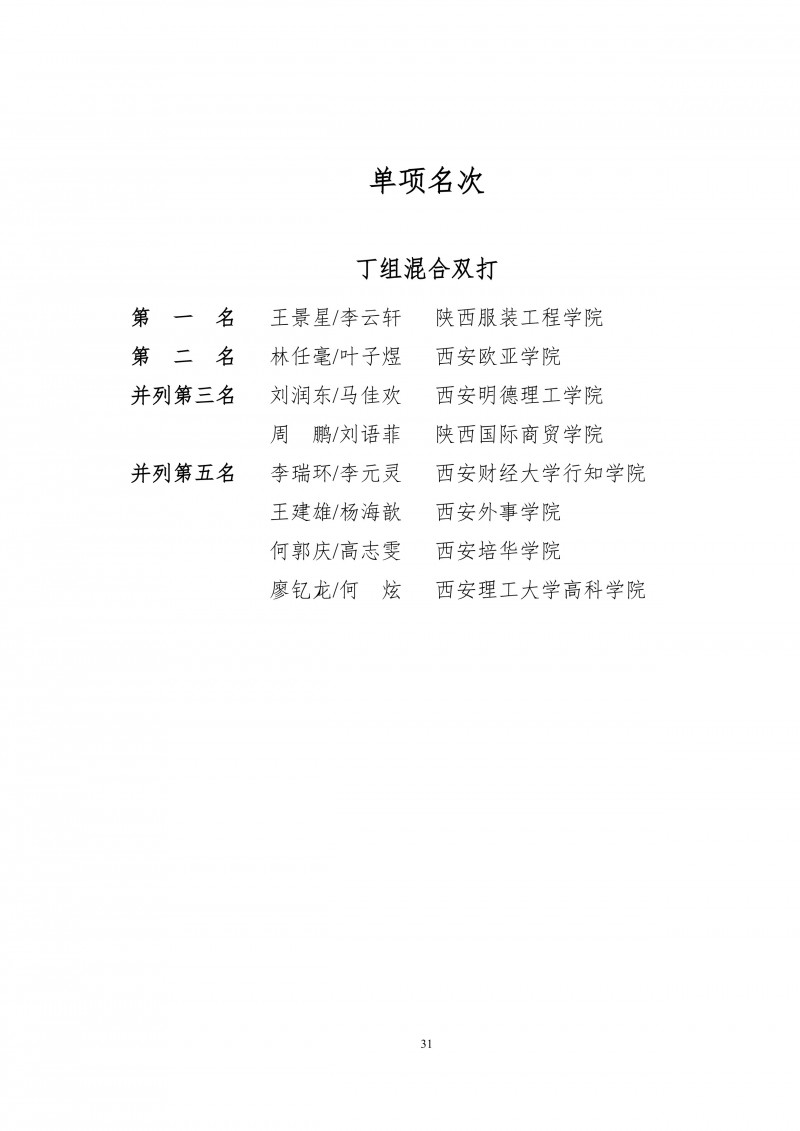 单项名次

丁组混合双打

第 一 名 王景星/李云轩 陕西服装工程学院
第 二 名 林任毫/叶子煜 西安欧亚学院
并列第三名 刘润东/马佳欢 西安明德理工学院
周 鹏/刘语菲 陕西国际商贸学院
并列第五名 李瑞环/李元灵 西安财经大学行知学院
王建雄/杨海歆 西安外事学院
何郭庆/高志雯 西安培华学院
廖钇龙/何 炫 西安理工大学高科学院

31